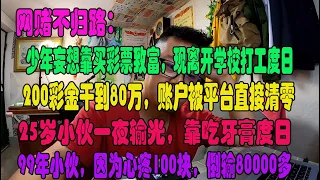 网赌不归路：

少年妄想靠买彩票致富，现离开学校打工度日

200彩金干到80万，账户被平台直接清零

25岁小伙一夜输光，靠吃牙膏度日

99年小伙，因为心疼100块，倒输80000多